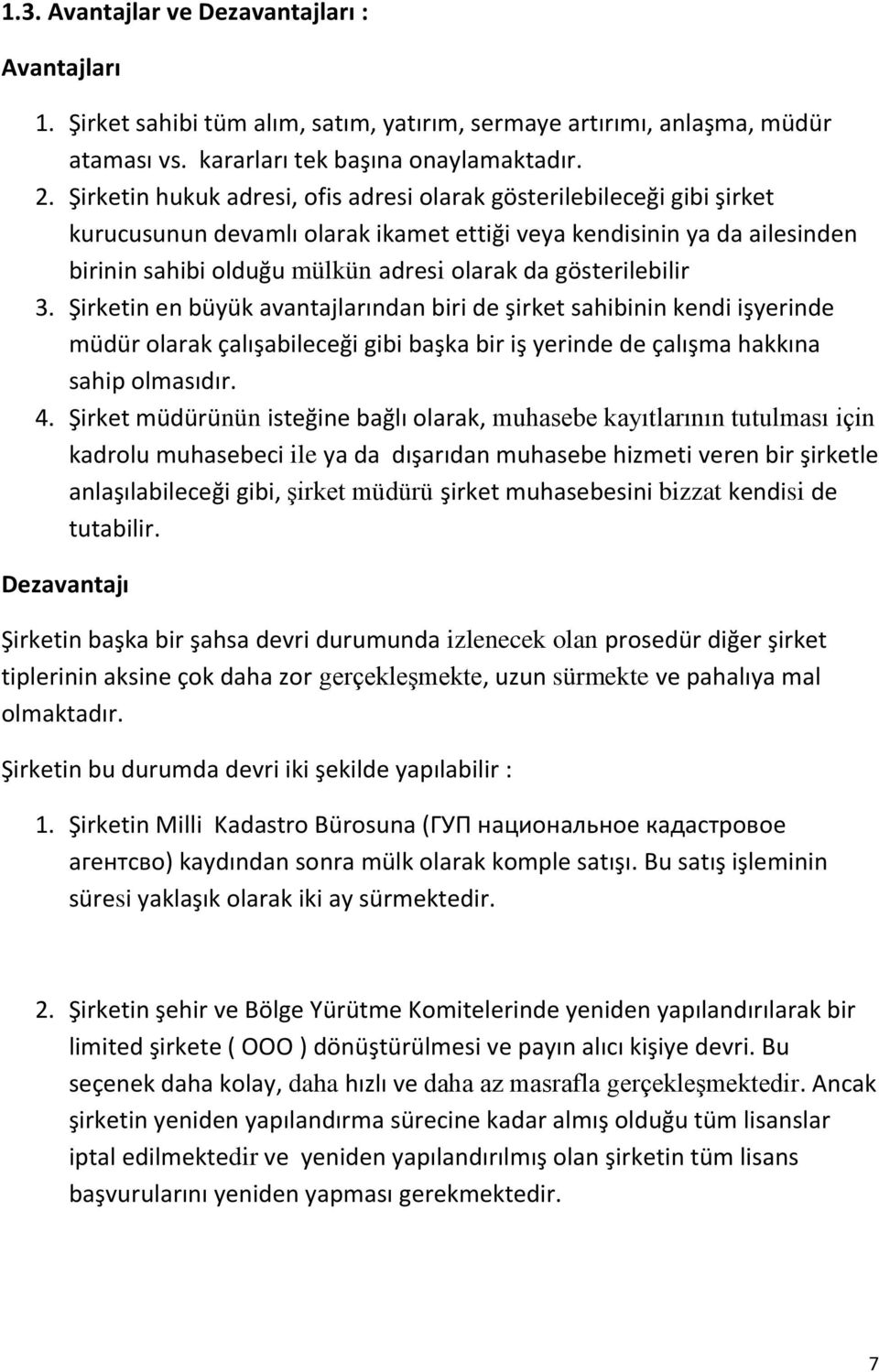 1.3. Avantajlar ve Dezavantajları :

Avantajları

1. Şirket sahibi tüm alım, satım, yatırım, sermaye artırımı, anlaşma, müdür ataması vs. kararları tek başına onaylamaktadır.
2. Şirketin hukuk adresi, ofis adresi olarak gösterilebileceği gibi şirket kurucusunun devamlı olarak ikamet ettiği veya kendisinin ya da ailesinden birinin sahibi olduğu mülkün adresi olarak da gösterilebilir
3. Şirketin en büyük avantajlarından biri de şirket sahibinin kendi işyerinde müdür olarak çalışabileceği gibi başka bir iş yerinde de çalışma hakkına sahip olmasıdır.
4. Şirket müdürünün isteğine bağlı olarak, muhasebe kayıtlarının tutulması için kadrolu muhasebeci ile ya da dışarıdan muhasebe hizmeti veren bir şirketle anlaşılabileceği gibi, şirket müdürü şirket muhasebesini bizzat kendisi de tutabilir.

Dezavantajı

Şirketin başka bir şahsa devri durumunda izlenecek olan prosedür diğer şirket tiplerinin aksine çok daha zor gerçekleşmekte, uzun sürmekte ve pahalıya mal olmaktadır.

Şirketin bu durumda devri iki şekilde yapılabilir :

1. Şirketin Milli Kadastro Bürosuna (ГУП национальное кадастровое агентсво) kaydından sonra mülk olarak komple satışı. Bu satış işleminin süresi yaklaşık olarak iki ay sürmektedir.

2. Şirketin şehir ve Bölge Yürütme Komitelerinde yeniden yapılandırılarak bir limited şirkete ( OOO ) dönüştürülmesi ve payın alıcı kişiye devri. Bu seçenek daha kolay, daha hızlı ve daha az masrafla gerçekleşmektedir. Ancak şirketin yeniden yapılandırma sürecine kadar almış olduğu tüm lisanslar iptal edilmektedir ve yeniden yapılandırılmış olan şirketin tüm lisans başvurularını yeniden yapması gerekmektedir.

7